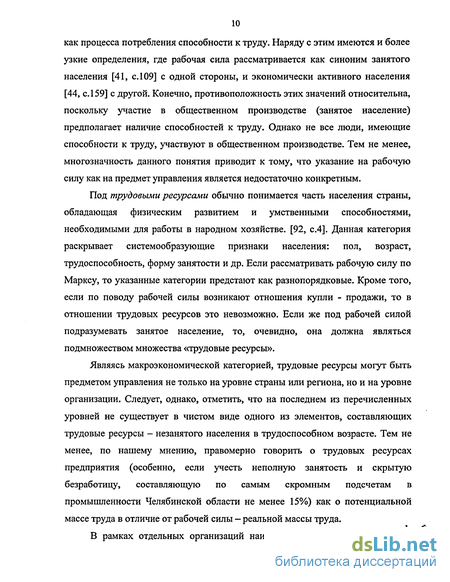 10

как процесса потребления способности к труду. Наряду с этим имеются и более узкие определения, где рабочая сила рассматривается как синоним занятого населения [41, с.109] с одной стороны, и экономически активного населения [44, с.159] с другой. Конечно, противоположность этих значений относительна, поскольку участие в общественном производстве (занятое население) предполагает наличие способностей к труду. Однако не все люди, имеющие способности к труду, участвуют в общественном производстве. Тем не менее, многозначность данного понятия приводит к тому, что указание на рабочую силу как на предмет управления является недостаточно конкретным.

Под трудовыми ресурсами обычно понимается часть населения страны, обладающая физическим развитием и умственными способностями, необходимыми для работы в народном хозяйстве. [92, с.4]. Данная категория раскрывает системообразующие признаки населения: пол, возраст, трудоспособность, форму занятости и др. Если рассматривать рабочую силу по Марксу, то указанные категории предстают как разнопорядковые. Кроме того, если по поводу рабочей силы возникают отношения купли - продажи, то в отношении трудовых ресурсов это невозможно. Если же под рабочей силой подразумевать занятое население, то, очевидно, она должна являться подмножеством множества «трудовые ресурсы».

Являясь макроэкономической категорией, трудовые ресурсы могут быть предметом управления не только на уровне страны или региона, но и на уровне организации. Следует, однако, отметить, что на последнем из перечисленных уровней не существует в чистом виде одного из элементов, составляющих трудовые ресурсы – незанятого населения в трудоспособном возрасте. Тем не менее, по нашему мнению, правомерно говорить о трудовых ресурсах предприятия (особенно, если учесть неполную занятость и скрытую безработицу, составляющую по самым скромным подсчетам в промышленности Челябинской области не менее 15%) как о потенциальной массе труда в отличие от рабочей силы – реальной массы труда.

В рамках отдельных организаций наи

dsLib.net
библиотека диссертаций